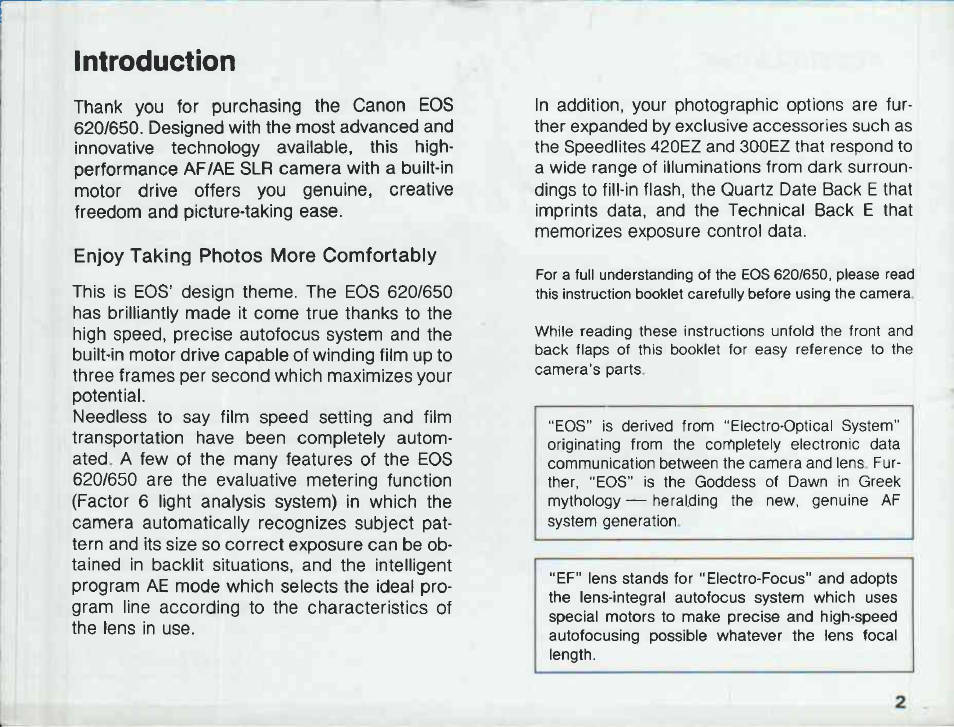 Introduction

Thank you for purchasing the Canon EOS 620/650. Designed with the most advanced and innovative technology available, this high-performance AF/AE SLR camera with a built-in motor drive offers you genuine, creative freedom and picture-taking ease.

Enjoy Taking Photos More Comfortably

This is EOS' design theme. The EOS 620/650 has brilliantly made it come true thanks to the high speed, precise autofocus system and the built-in motor drive capable of winding film up to three frames per second which maximizes your potential.
Needless to say film speed setting and film transportation have been completely automated. A few of the many features of the EOS 620/650 are the evaluative metering function (Factor 6 light analysis system) in which the camera automatically recognizes subject pattern and its size so correct exposure can be obtained in backlit situations, and the intelligent program AE mode which selects the ideal program line according to the characteristics of the lens in use.

In addition, your photographic options are further expanded by exclusive accessories such as the Speedlites 420EZ and 300EZ that respond to a wide range of illuminations from dark surroundings to fill-in flash, the Quartz Date Back E that imprints data, and the Technical Back E that memorizes exposure control data.

For a full understanding of the EOS 620/650, please read this instruction booklet carefully before using the camera.

While reading these instructions unfold the front and back flaps of this booklet for easy reference to the camera's parts.

"EOS" is derived from "Electro-Optical System" originating from the completely electronic data communication between the camera and lens. Further, "EOS" is the Goddess of Dawn in Greek mythology — heralding the new, genuine AF system generation.

"EF" lens stands for "Electro-Focus" and adopts the lens-integral autofocus system which uses special motors to make precise and high-speed autofocusing possible whatever the lens focal length.

2